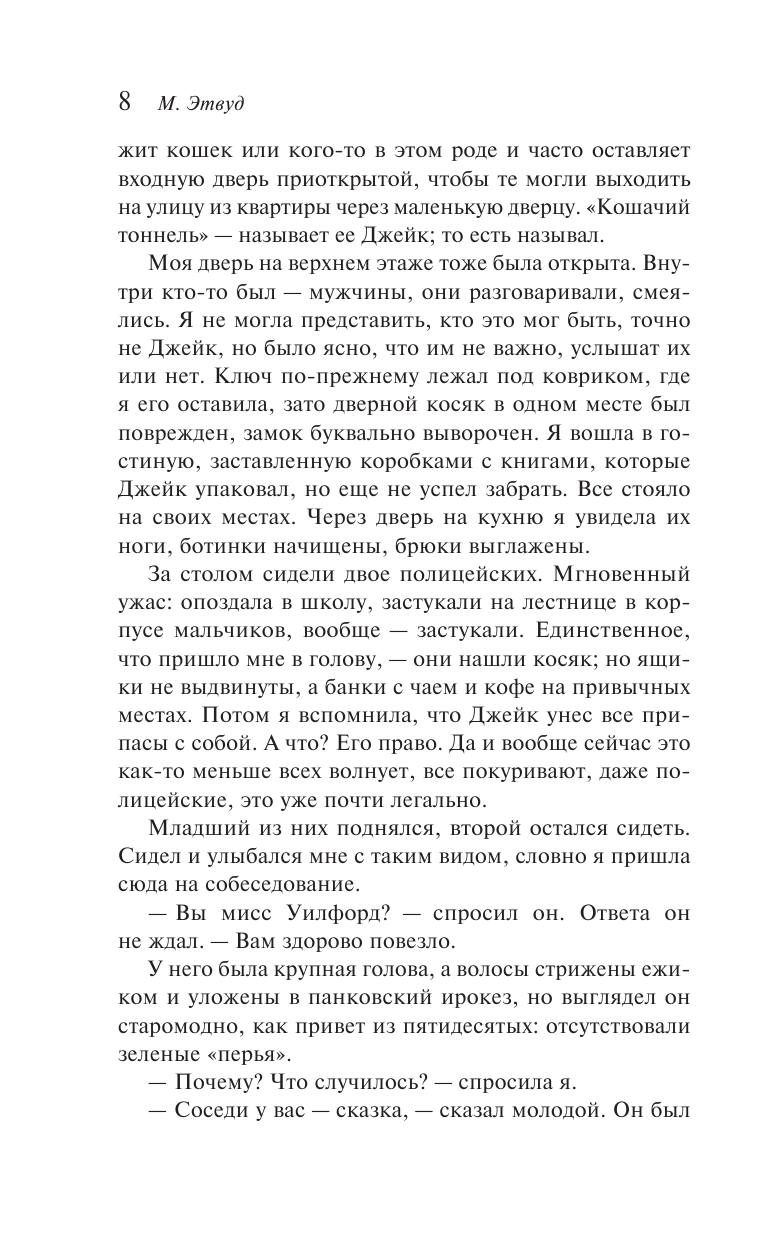 8 М. Этвуд

жит кошек или кого-то в этом роде и часто оставляет входную дверь приоткрытой, чтобы те могли выходить на улицу из квартиры через маленькую дверцу. «Кошачий тоннель» — называет ее Джейк; то есть называл.

Моя дверь на верхнем этаже тоже была открыта. Внутри кто-то был — мужчины, они разговаривали, смеялись. Я не могла представить, кто это мог быть, точно не Джейк, но было ясно, что им не важно, услышат их или нет. Ключ по-прежнему лежал под ковриком, где я его оставила, зато дверной косяк в одном месте был поврежден, замок буквально выворочен. Я вошла в гостиную, заставленную коробками с книгами, которые Джейк упаковал, но еще не успел забрать. Все стояло на своих местах. Через дверь на кухню я увидела их ноги, ботинки начищены, брюки выглажены.

За столом сидели двое полицейских. Мгновенный ужас: опоздала в школу, застукали на лестнице в корпусе мальчиков, вообще — застукали. Единственное, что пришло мне в голову, — они нашли косяк; но ящики не выдвинуты, а банки с чаем и кофе на привычных местах. Потом я вспомнила, что Джейк унес все припасы с собой. А что? Его право. Да и вообще сейчас это как-то меньше всех волнует, все покуривают, даже полицейские, это уже почти легально.

Младший из них поднялся, второй остался сидеть. Сидел и улыбался мне с таким видом, словно я пришла сюда на собеседование.

— Вы мисс Уилфорд? — спросил он. Ответа он не ждал. — Вам здорово повезло.

У него была крупная голова, а волосы стрижены ежиком и уложены в панковский ирокез, но выглядел он старомодно, как привет из пятидесятых: отсутствовали зеленые «перья».

— Почему? Что случилось? — спросила я.

— Соседи у вас — сказка, — сказал молодой. Он был